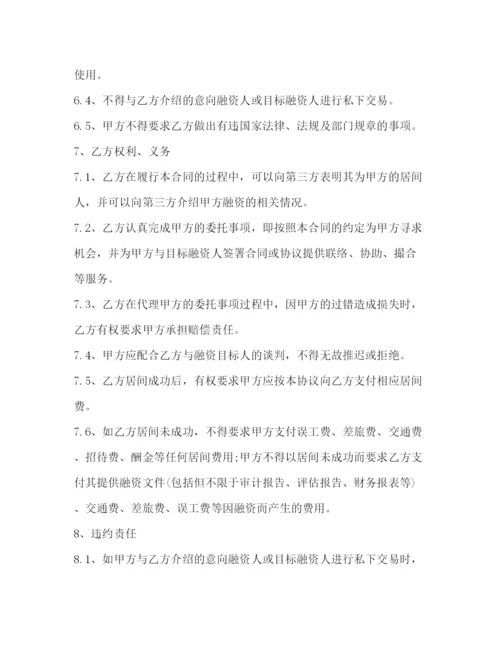 使用。

6.4、不得与乙方介绍的意向融资人或目标融资人进行私下交易。

6.5、甲方不得要求乙方做出有违国家法律、法规及部门规章的事项。

7、乙方权利、义务

7.1、乙方在履行本合同的过程中，可以向第三方表明其为甲方的居间人，并可以向第三方介绍甲方融资的相关情况。

7.2、乙方认真完成甲方的委托事项，即按照本合同的约定为甲方寻求机会，并为甲方与目标融资人签署合同或协议提供联络、协助、撮合等服务。

7.3、乙方在代理甲方的委托事项过程中，因甲方的过错造成损失时，乙方有权要求甲方承担赔偿责任。

7.4、甲方应配合乙方与融资目标人的谈判，不得无故推迟或拒绝。

7.5、乙方居间成功后，有权要求甲方应按本协议向乙方支付相应居间费。

7.6、如乙方居间未成功，不得要求甲方支付误工费、差旅费、交通费、招待费、酬金等任何居间费用;甲方不得以居间未成功而要求乙方支付其提供融资文件(包括但不限于审计报告、评估报告、财务报表等)、交通费、差旅费、误工费等因融资而产生的费用。

8、违约责任

8.1、如甲方与乙方介绍的意向融资人或目标融资人进行私下交易时，